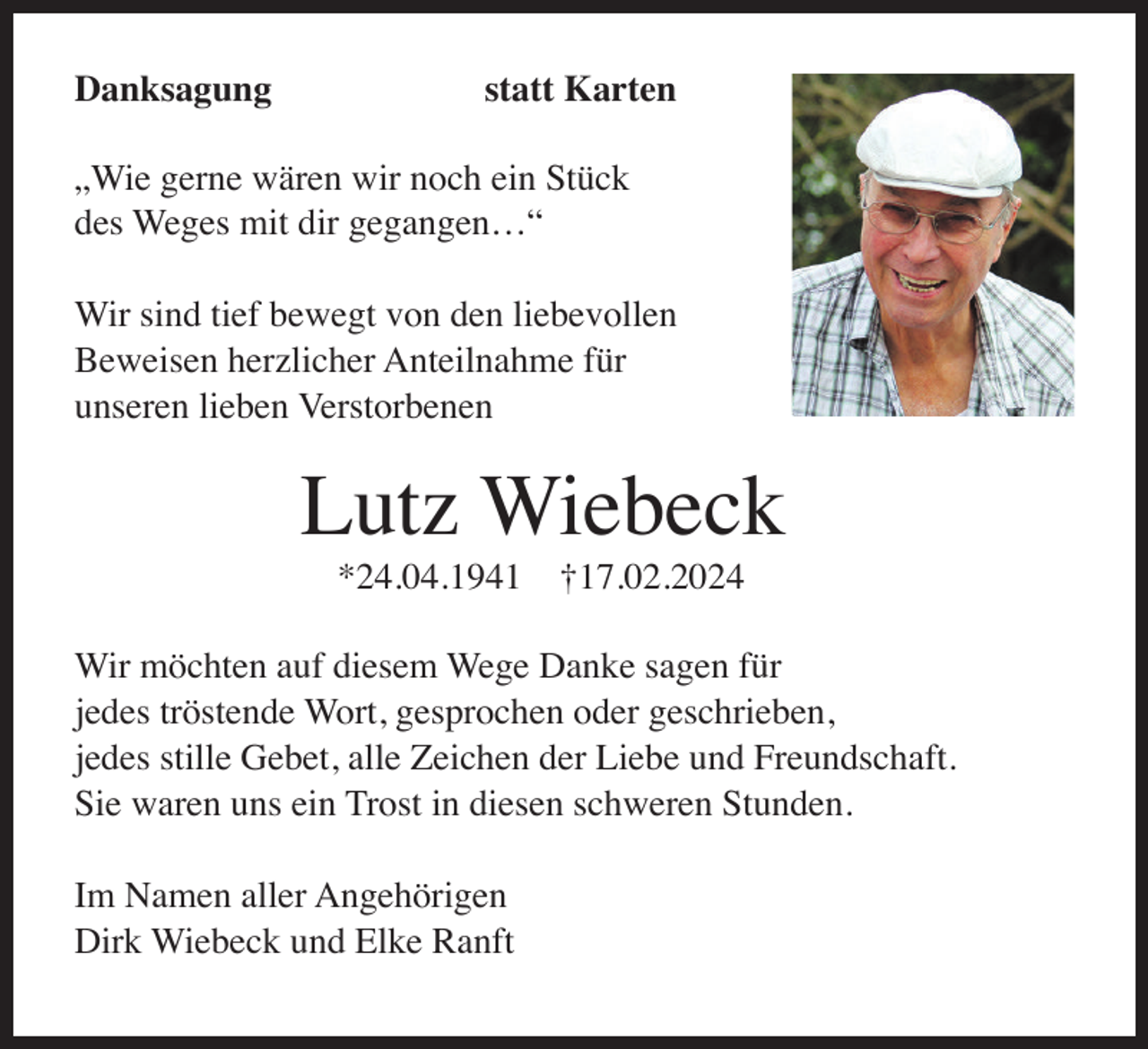 Danksagung statt Karten

„Wie gerne wären wir noch ein Stück des Weges mit dir gegangen…“

Wir sind tief bewegt von den liebevollen Beweisen herzlicher Anteilnahme für unseren lieben Verstorbenen

Lutz Wiebeck

*24.04.1941 †17.02.2024

Wir möchten auf diesem Wege Danke sagen für jedes tröstende Wort, gesprochen oder geschrieben, jedes stille Gebet, alle Zeichen der Liebe und Freundschaft. Sie waren uns ein Trost in diesen schweren Stunden.

Im Namen aller Angehörigen
Dirk Wiebeck und Elke Ranft